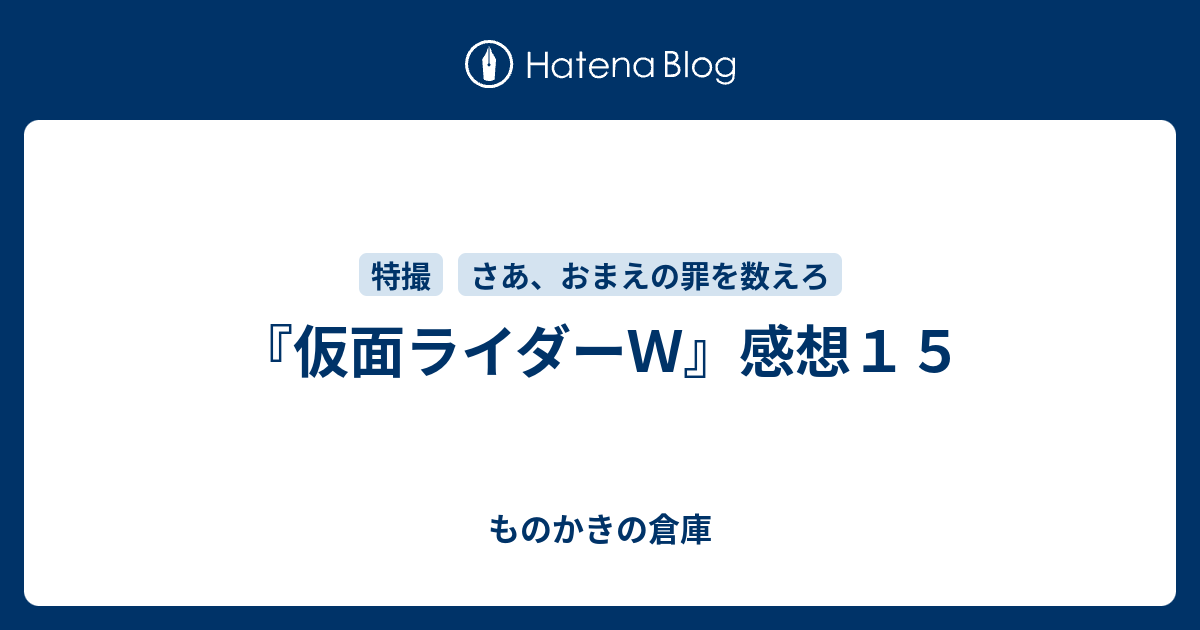 Hatena Blog

特撮

さあ、おまえの罪を数えろ

『仮面ライダーW』感想１５

ものかきの倉庫